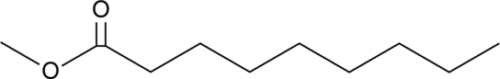 O
O